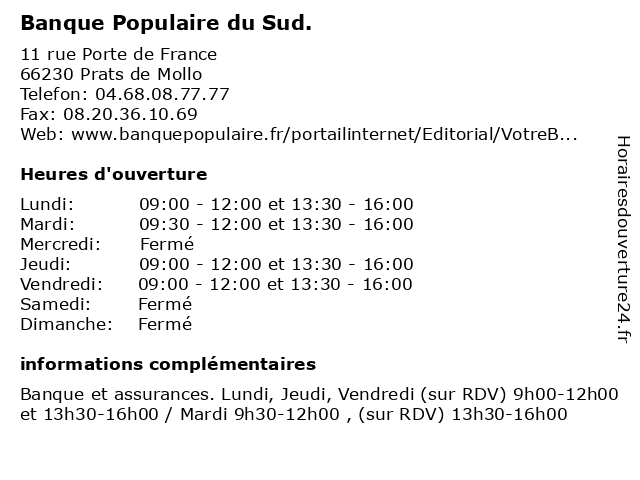 Banque Populaire du Sud.

11 rue Porte de France
66230 Prats de Mollo
Telefon: 04.68.08.77.77
Fax: 08.20.36.10.69
Web: www.banquepopulaire.fr/portailinternet/Editorial/VotreB...

Heures d'ouverture

| | |
|---|---|
| Lundi: | 09:00 - 12:00 et 13:30 - 16:00 |
| Mardi: | 09:30 - 12:00 et 13:30 - 16:00 |
| Mercredi: | Fermé |
| Jeudi: | 09:00 - 12:00 et 13:30 - 16:00 |
| Vendredi: | 09:00 - 12:00 et 13:30 - 16:00 |
| Samedi: | Fermé |
| Dimanche: | Fermé |

informations complémentaires

Banque et assurances. Lundi, Jeudi, Vendredi (sur RDV) 9h00-12h00 et 13h30-16h00 / Mardi 9h30-12h00 , (sur RDV) 13h30-16h00

Horairesdouverture24.fr